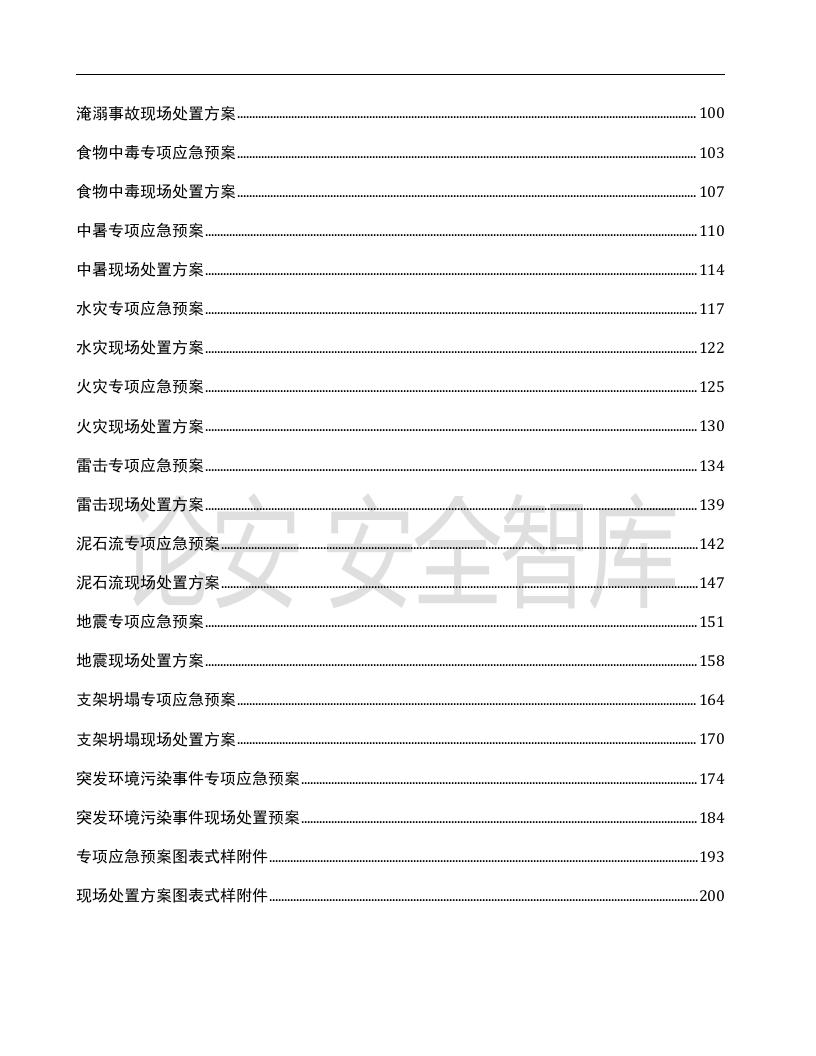 淹溺事故现场处置方案 100

食物中毒专项应急预案 103

食物中毒现场处置方案 107

中暑专项应急预案 110

中暑现场处置方案 114

水灾专项应急预案 117

水灾现场处置方案 122

火灾专项应急预案 125

火灾现场处置方案 130

雷击专项应急预案 134

雷击现场处置方案 139

泥石流专项应急预案 142

泥石流现场处置方案 147

地震专项应急预案 151

地震现场处置方案 158

支架坍塌专项应急预案 164

支架坍塌现场处置方案 170

突发环境污染事件专项应急预案 174

突发环境污染事件现场处置预案 184

专项应急预案图表式样附件 193

现场处置方案图表式样附件 200

论安 安全智库